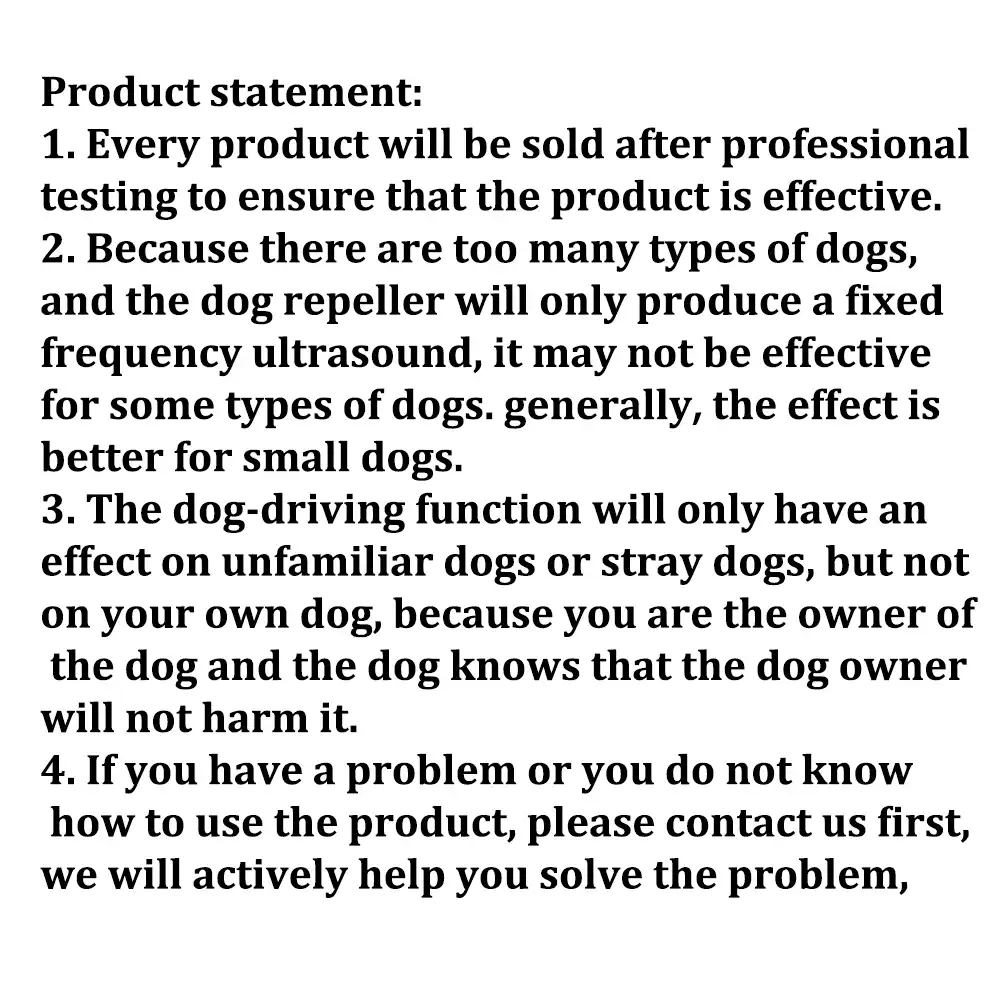 Product statement:
1. Every product will be sold after professional testing to ensure that the product is effective.
2. Because there are too many types of dogs, and the dog repeller will only produce a fixed frequency ultrasound, it may not be effective for some types of dogs. generally, the effect is better for small dogs.
3. The dog-driving function will only have an effect on unfamiliar dogs or stray dogs, but not on your own dog, because you are the owner of the dog and the dog knows that the dog owner will not harm it.
4. If you have a problem or you do not know how to use the product, please contact us first, we will actively help you solve the problem,